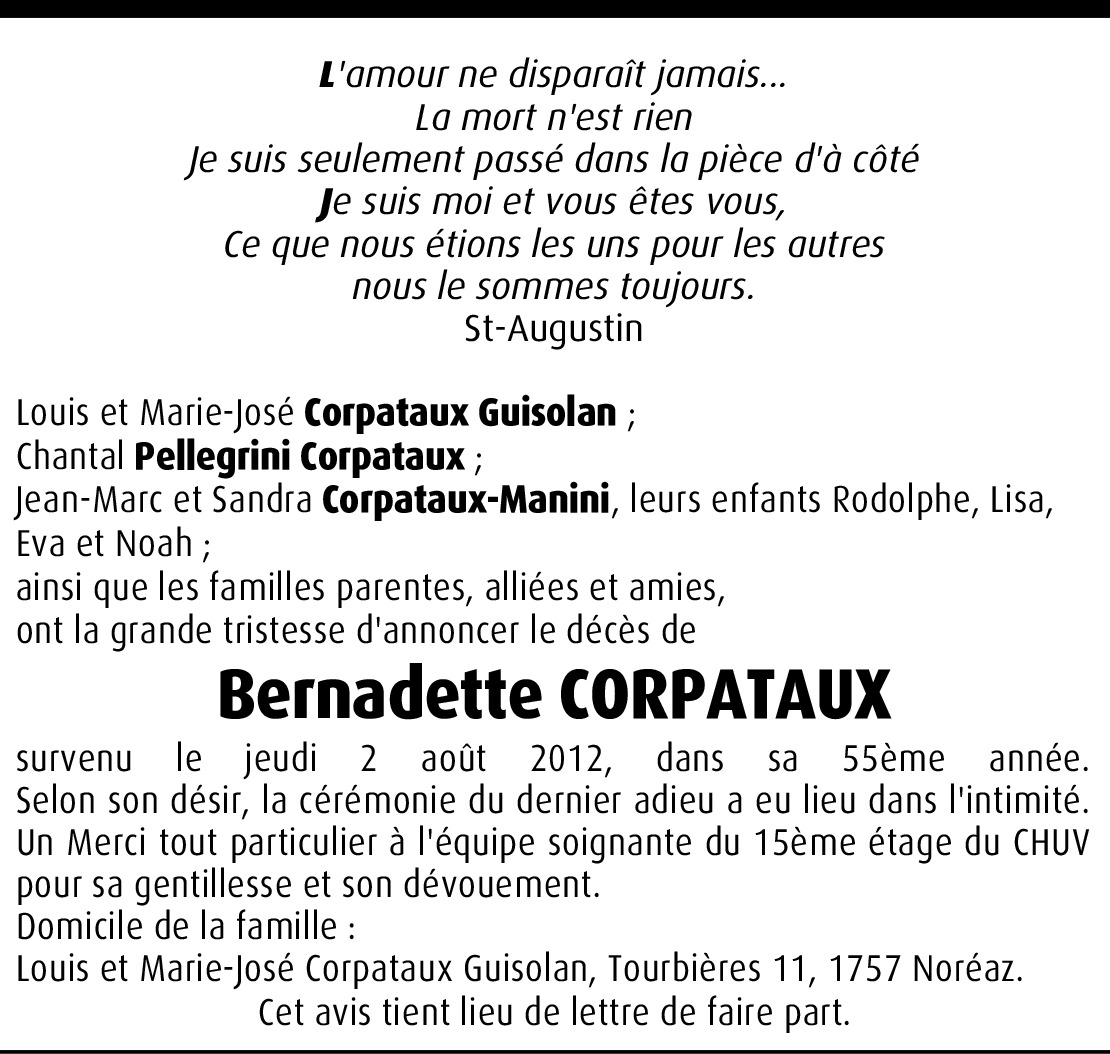 L'amour ne disparaît jamais...
La mort n'est rien
Je suis seulement passé dans la pièce d'à côté
Je suis moi et vous êtes vous,
Ce que nous étions les uns pour les autres
nous le sommes toujours.
St-Augustin

Louis et Marie-José Corpataux Guisolan ;
Chantal Pellegrini Corpataux ;
Jean-Marc et Sandra Corpataux-Manini, leurs enfants Rodolphe, Lisa, Eva et Noah ;
ainsi que les familles parentes, alliées et amies,
ont la grande tristesse d'annoncer le décès de

Bernadette CORPATAUX

survenu le jeudi 2 août 2012, dans sa 55ème année. Selon son désir, la cérémonie du dernier adieu a eu lieu dans l'intimité. Un Merci tout particulier à l'équipe soignante du 15ème étage du CHUV pour sa gentillesse et son dévouement.
Domicile de la famille :
Louis et Marie-José Corpataux Guisolan, Tourbières 11, 1757 Noréaz.
Cet avis tient lieu de lettre de faire part.